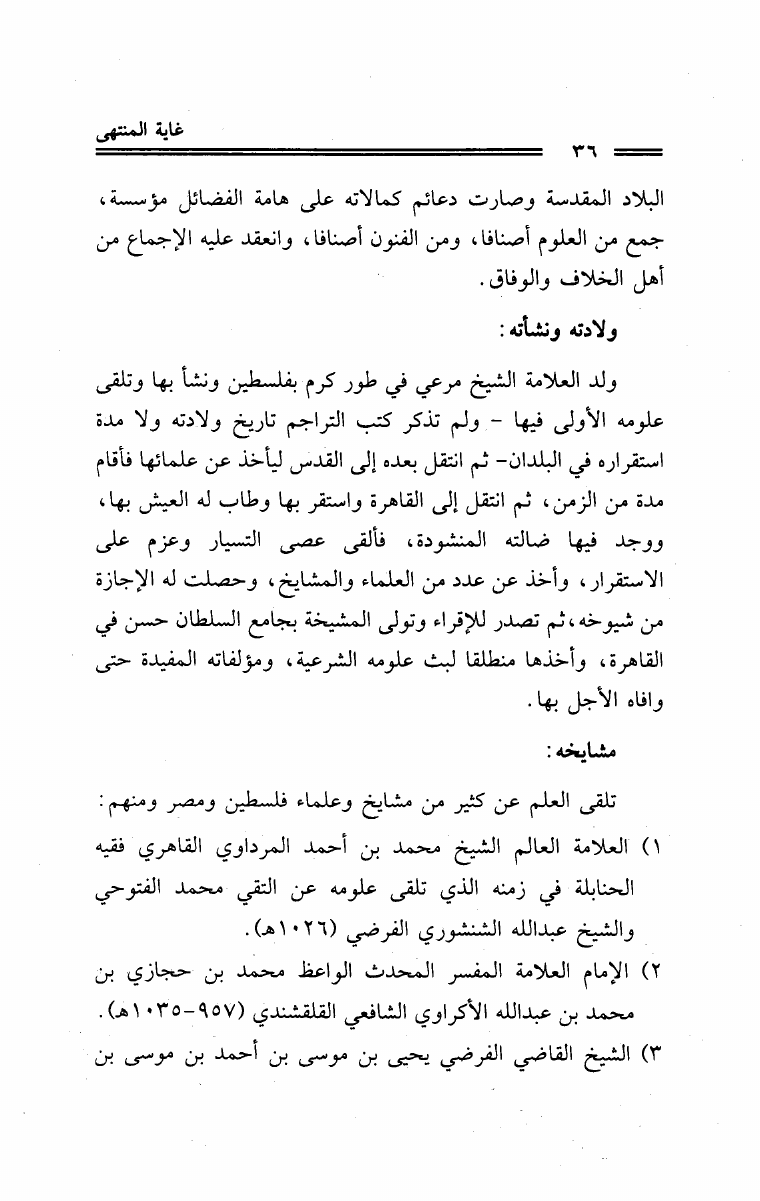 غاية المنتهى

٣٦

البلاد المقدسة وصارت دعائم كمالاته على هامة الفضائل مؤسسة، جمع من العلوم أصنافا، ومن الفنون أصنافا، وانعقد عليه الإجماع من أهل الخلاف والوفاق.

ولادته ونشأته:

ولد العلامة الشيخ مرعي في طور كرم بفلسطين ونشأ بها وتلقى علومه الأولى فيها - ولم تذكر كتب التراجم تاريخ ولادته ولا مدة استقراره في البلدان- ثم انتقل بعده إلى القدس ليأخذ عن علمائها فأقام مدة من الزمن، ثم انتقل إلى القاهرة واستقر بها وطاب له العيش بها، ووجد فيها ضالته المنشودة، فألقى عصى التسيار وعزم على الاستقرار، وأخذ عن عدد من العلماء والمشايخ، وحصلت له الإجازة من شيوخه، ثم تصدر للإقراء وتولى المشيخة بجامع السلطان حسن في القاهرة، وأخذها منطلقا لبث علومه الشرعية، ومؤلفاته المفيدة حتى وافاه الأجل بها.

مشايخه:

تلقى العلم عن كثير من مشايخ وعلماء فلسطين ومصر ومنهم:

١) العلامة العالم الشيخ محمد بن أحمد المرداوي القاهري فقيه الحنابلة في زمنه الذي تلقى علومه عن التقي محمد الفتوحي والشيخ عبدالله الشنشوري الفرضي (١٠٢٦هـ).

٢) الإمام العلامة المفسر المحدث الواعظ محمد بن حجازي بن محمد بن عبدالله الأكراوي الشافعي القلقشندي (٩٥٧-١٠٣٥هـ).

٣) الشيخ القاضي الفرضي يحيى بن موسى بن أحمد بن موسى بن